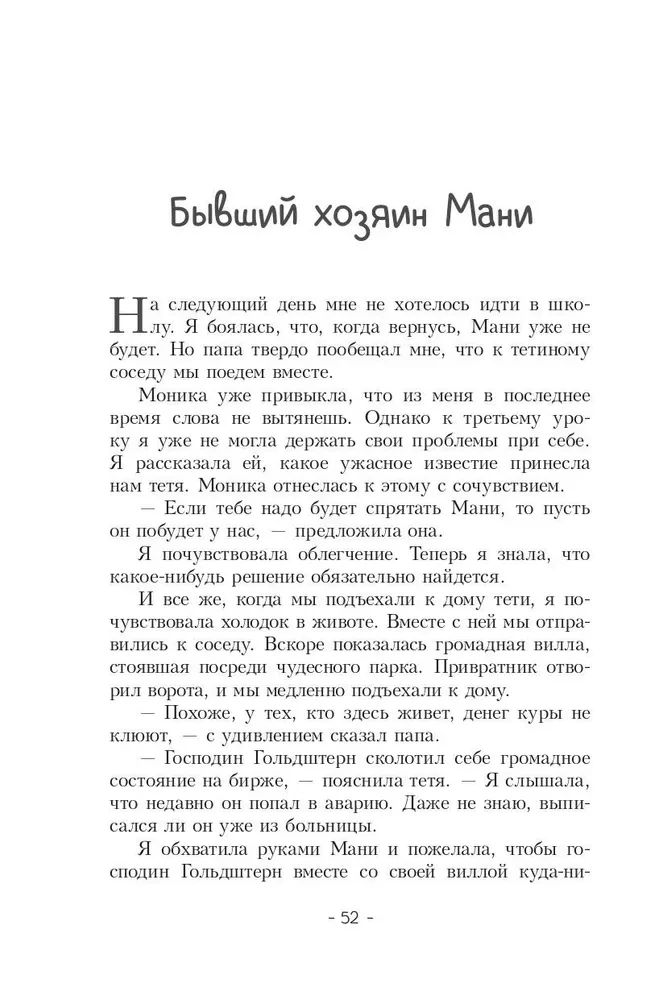 Бывший хозяин Мани

На следующий день мне не хотелось идти в школу. Я боялась, что, когда вернусь, Мани уже не будет. Но папа твердо пообещал мне, что к тетиному соседу мы поедем вместе.

Моника уже привыкла, что из меня в последнее время слова не вытянешь. Однако к третьему уроку я уже не могла держать свои проблемы при себе. Я рассказала ей, какое ужасное известие принесла нам тетя. Моника отнеслась к этому с сочувствием.

— Если тебе надо будет спрятать Мани, то пусть он побудет у нас, — предложила она.

Я почувствовала облегчение. Теперь я знала, что какое-нибудь решение обязательно найдется.

И все же, когда мы подъехали к дому тети, я почувствовала холодок в животе. Вместе с ней мы отправились к соседу. Вскоре показалась громадная вилла, стоявшая посреди чудесного парка. Привратник отворил ворота, и мы медленно подъехали к дому.

— Похоже, у тех, кто здесь живет, денег куры не клюют, — с удивлением сказал папа.

— Господин Гольдштерн сколотил себе громадное состояние на бирже, — пояснила тетя. — Я слышала, что недавно он попал в аварию. Даже не знаю, выписался ли он уже из больницы.

Я обхватила руками Мани и пожелала, чтобы господин Гольдштерн вместе со своей виллой куда-ни-

- 52 -